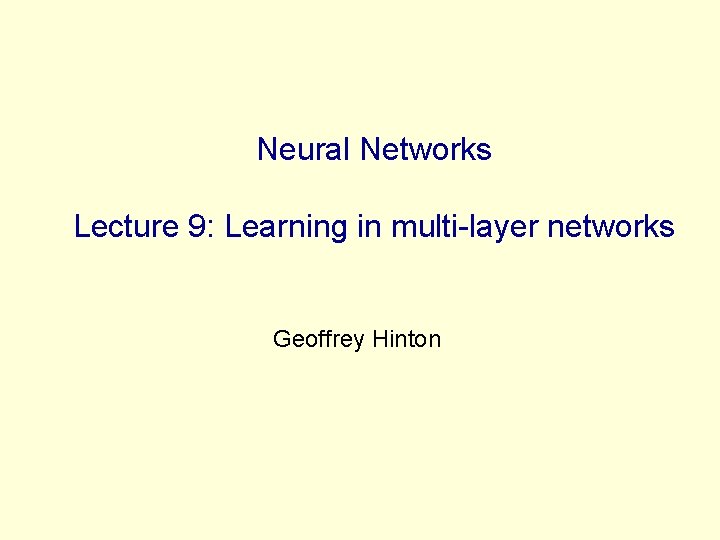 Neural Networks

Lecture 9: Learning in multi-layer networks

Geoffrey Hinton